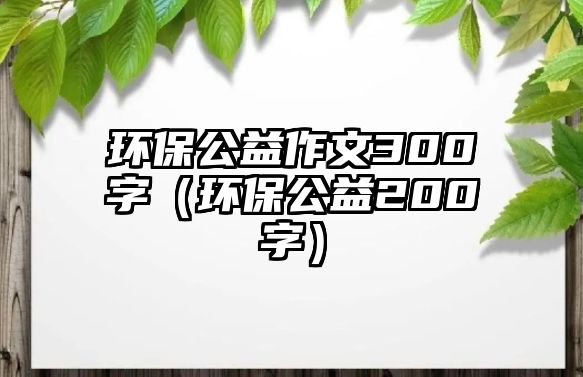 环保公益作文300字（环保公益200字）